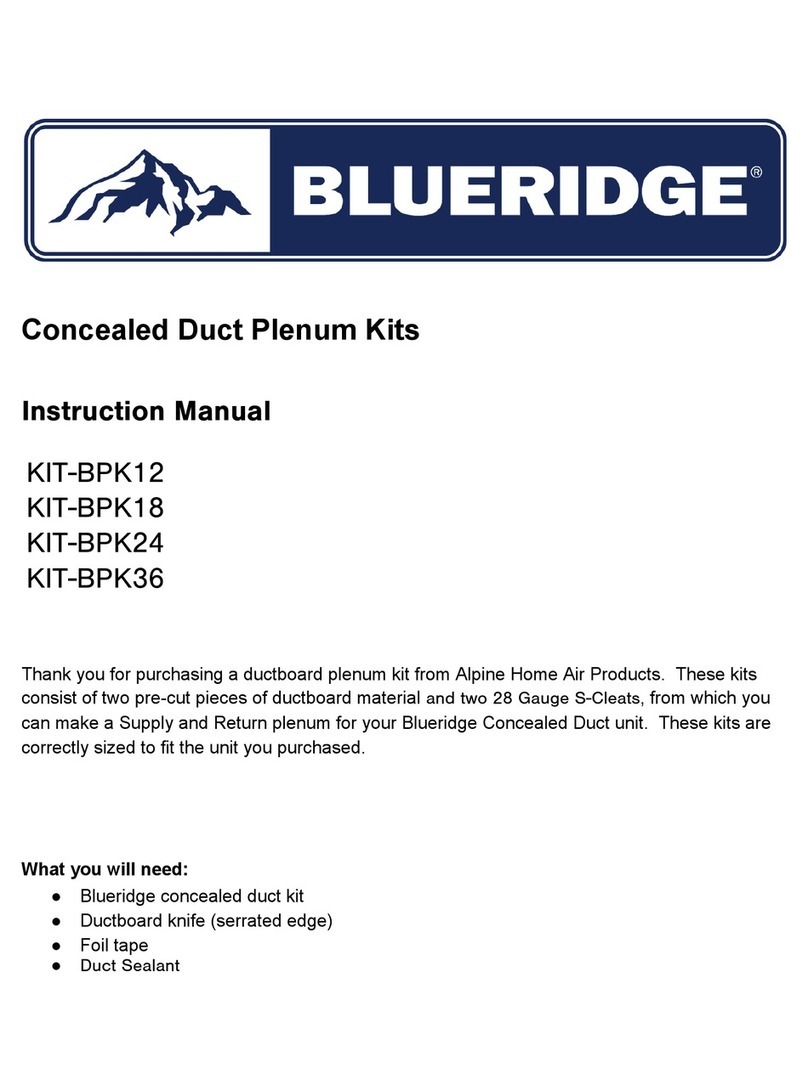 BLUERIDGE®

Concealed Duct Plenum Kits

Instruction Manual

KIT-BPK12
KIT-BPK18
KIT-BPK24
KIT-BPK36

Thank you for purchasing a ductboard plenum kit from Alpine Home Air Products. These kits consist of two pre-cut pieces of ductboard material and two 28 Gauge S-Cleats, from which you can make a Supply and Return plenum for your Blueridge Concealed Duct unit. These kits are correctly sized to fit the unit you purchased.

What you will need:
● Blueridge concealed duct kit
● Ductboard knife (serrated edge)
● Foil tape
● Duct Sealant